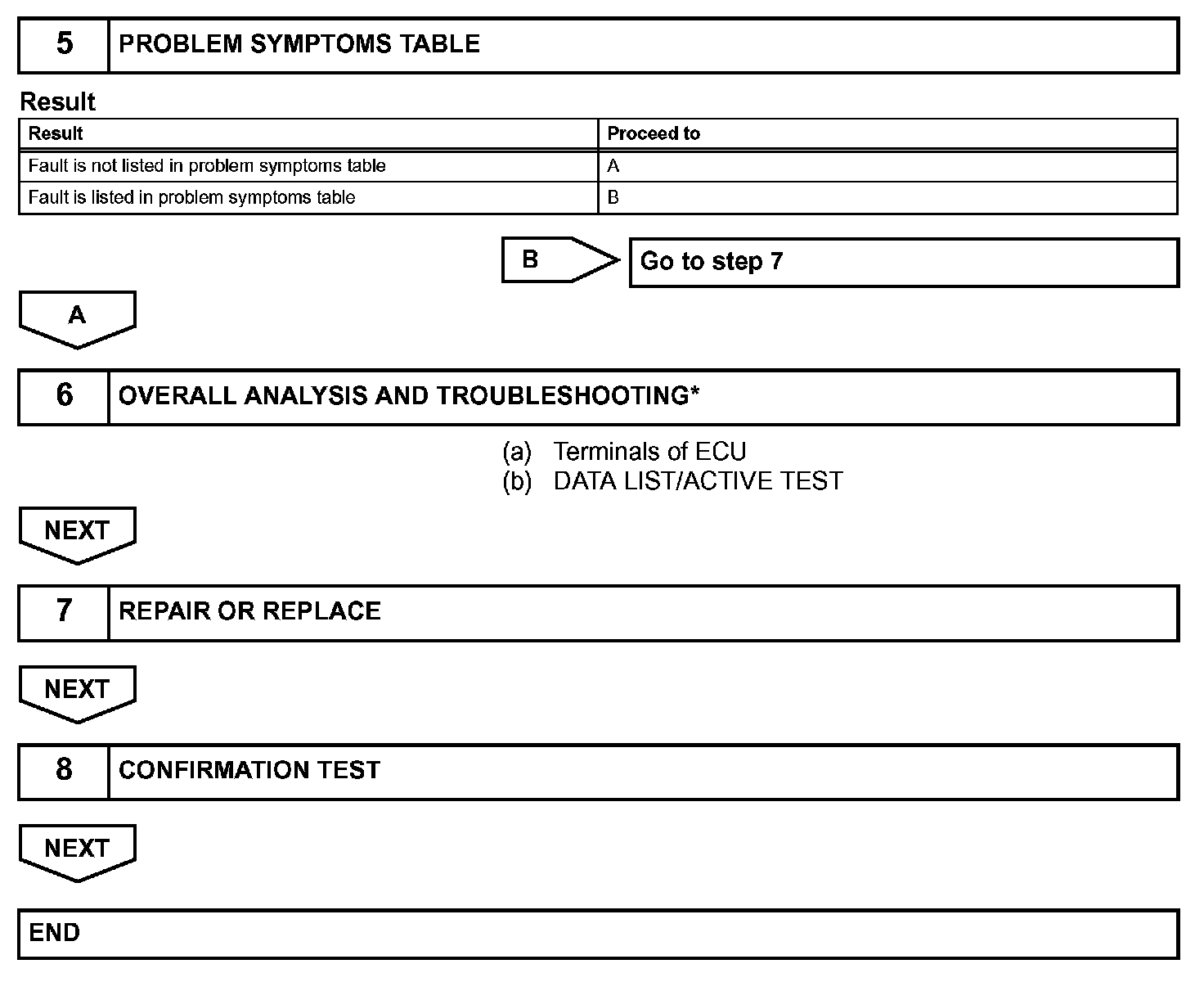 5 PROBLEM SYMPTOMS TABLE

Result

| Result | Proceed to |
|---|---|
| Fault is not listed in problem symptoms table | A |
| Fault is listed in problem symptoms table | B |

B Go to step 7

A

6 OVERALL ANALYSIS AND TROUBLESHOOTING*

(a) Terminals of ECU
(b) DATA LIST/ACTIVE TEST

NEXT

7 REPAIR OR REPLACE

NEXT

8 CONFIRMATION TEST

NEXT

END